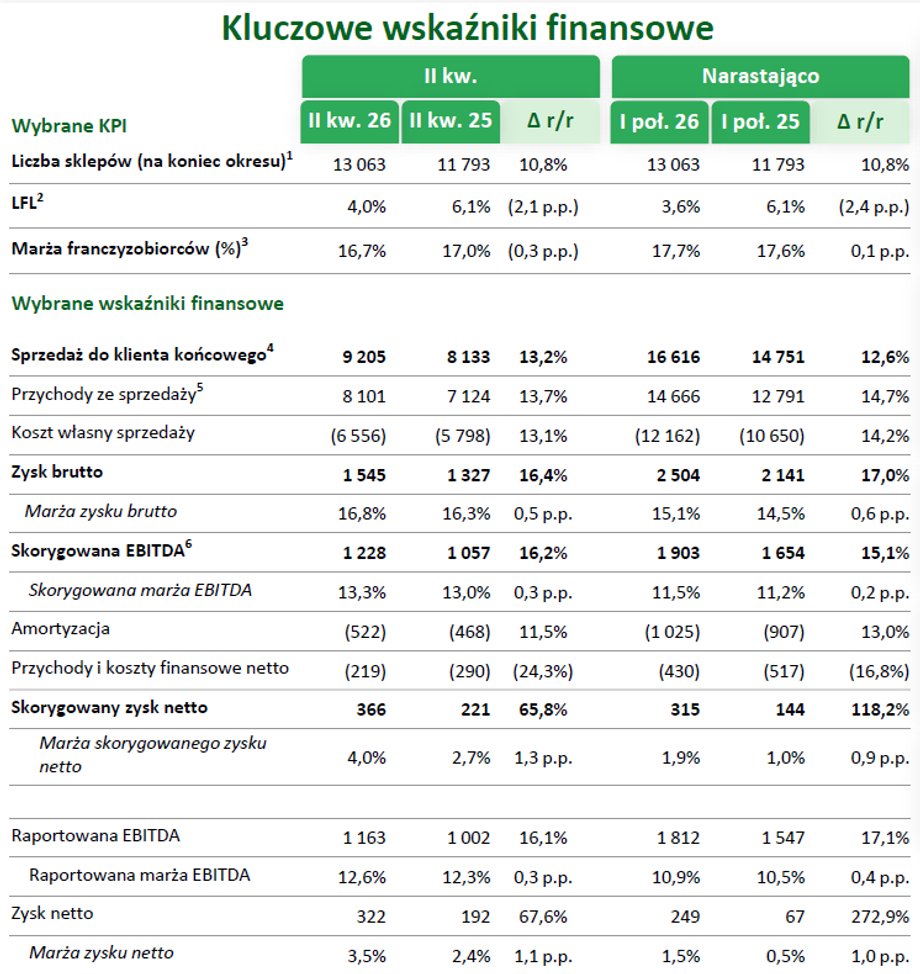 Kluczowe wskaźniki finansowe

| | II kw. | | | Narastająco | | |
|---|---|---|---|---|---|---|
| Wybrane KPI | II kw. 26 | II kw. 25 | Δ r/r | I poł. 26 | I poł. 25 | Δ r/r |
| Liczba sklepów (na koniec okresu)$^1$ | 13 063 | 11 793 | 10,8% | 13 063 | 11 793 | 10,8% |
| LFL$^2$ | 4,0% | 6,1% | (2,1 p.p.) | 3,6% | 6,1% | (2,4 p.p.) |
| Marża franczyzobiorców (%)$^3$ | 16,7% | 17,0% | (0,3 p.p.) | 17,7% | 17,6% | 0,1 p.p. |
| Wybrane wskaźniki finansowe | | | | | | |
| Sprzedaż do klienta końcowego$^4$ | 9 205 | 8 133 | 13,2% | 16 616 | 14 751 | 12,6% |
| Przychody ze sprzedaży$^5$ | 8 101 | 7 124 | 13,7% | 14 666 | 12 791 | 14,7% |
| Koszt własny sprzedaży | (6 556) | (5 798) | 13,1% | (12 162) | (10 650) | 14,2% |
| Zysk brutto | 1 545 | 1 327 | 16,4% | 2 504 | 2 141 | 17,0% |
| Marża zysku brutto | 16,8% | 16,3% | 0,5 p.p. | 15,1% | 14,5% | 0,6 p.p. |
| Skorygowana EBITDA$^6$ | 1 228 | 1 057 | 16,2% | 1 903 | 1 654 | 15,1% |
| Skorygowana marża EBITDA | 13,3% | 13,0% | 0,3 p.p. | 11,5% | 11,2% | 0,2 p.p. |
| Amortyzacja | (522) | (468) | 11,5% | (1 025) | (907) | 13,0% |
| Przychody i koszty finansowe netto | (219) | (290) | (24,3%) | (430) | (517) | (16,8%) |
| Skorygowany zysk netto | 366 | 221 | 65,8% | 315 | 144 | 118,2% |
| Marża skorygowanego zysku netto | 4,0% | 2,7% | 1,3 p.p. | 1,9% | 1,0% | 0,9 p.p. |
| Raportowana EBITDA | 1 163 | 1 002 | 16,1% | 1 812 | 1 547 | 17,1% |
| Raportowana marża EBITDA | 12,6% | 12,3% | 0,3 p.p. | 10,9% | 10,5% | 0,4 p.p. |
| Zysk netto | 322 | 192 | 67,6% | 249 | 67 | 272,9% |
| Marża zysku netto | 3,5% | 2,4% | 1,1 p.p. | 1,5% | 0,5% | 1,0 p.p. |